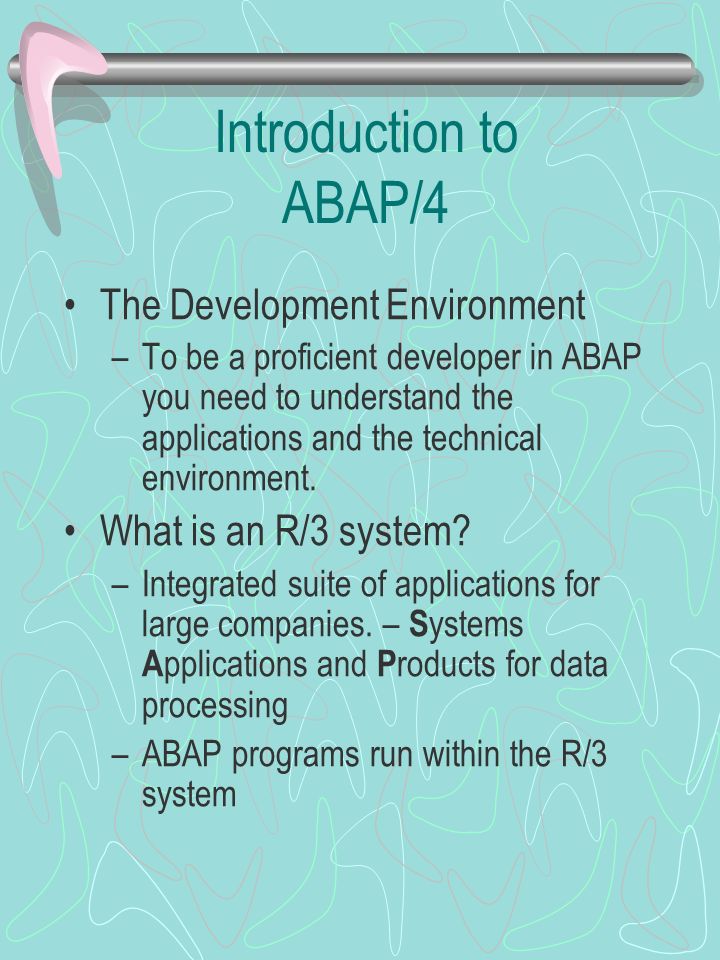 Introduction to ABAP/4

• The Development Environment
– To be a proficient developer in ABAP you need to understand the applications and the technical environment.

• What is an R/3 system?
– Integrated suite of applications for large companies. – Systems Applications and Products for data processing
– ABAP programs run within the R/3 system